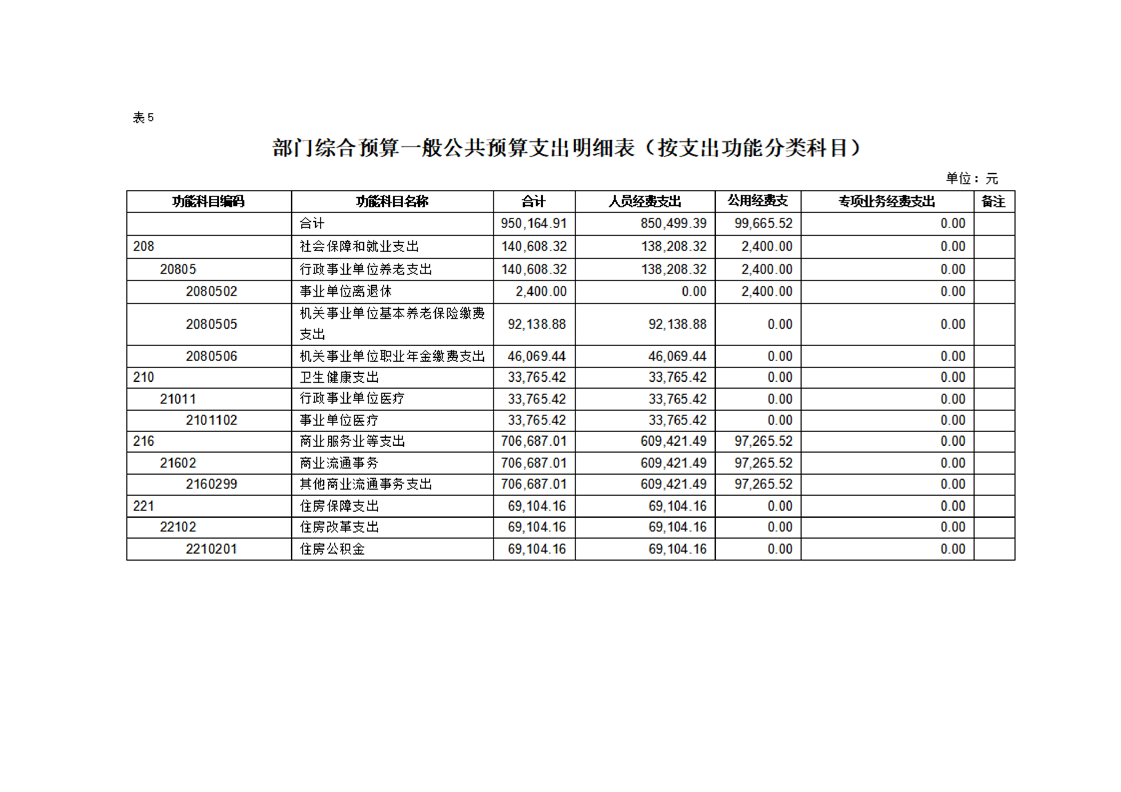 表5

部门综合预算一般公共预算支出明细表（按支出功能分类科目）

单位：元

| 功能科目编码 | 功能科目名称 | 合计 | 人员经费支出 | 公用经费支 | 专项业务经费支出 | 备注 |
|---|---|---|---|---|---|---|
| | 合计 | 950,164.91 | 850,499.39 | 99,665.52 | 0.00 | |
| 208 | 社会保障和就业支出 | 140,608.32 | 138,208.32 | 2,400.00 | 0.00 | |
| 20805 | 行政事业单位养老支出 | 140,608.32 | 138,208.32 | 2,400.00 | 0.00 | |
| 2080502 | 事业单位离退休 | 2,400.00 | 0.00 | 2,400.00 | 0.00 | |
| 2080505 | 机关事业单位基本养老保险缴费支出 | 92,138.88 | 92,138.88 | 0.00 | 0.00 | |
| 2080506 | 机关事业单位职业年金缴费支出 | 46,069.44 | 46,069.44 | 0.00 | 0.00 | |
| 210 | 卫生健康支出 | 33,765.42 | 33,765.42 | 0.00 | 0.00 | |
| 21011 | 行政事业单位医疗 | 33,765.42 | 33,765.42 | 0.00 | 0.00 | |
| 2101102 | 事业单位医疗 | 33,765.42 | 33,765.42 | 0.00 | 0.00 | |
| 216 | 商业服务业等支出 | 706,687.01 | 609,421.49 | 97,265.52 | 0.00 | |
| 21602 | 商业流通事务 | 706,687.01 | 609,421.49 | 97,265.52 | 0.00 | |
| 2160299 | 其他商业流通事务支出 | 706,687.01 | 609,421.49 | 97,265.52 | 0.00 | |
| 221 | 住房保障支出 | 69,104.16 | 69,104.16 | 0.00 | 0.00 | |
| 22102 | 住房改革支出 | 69,104.16 | 69,104.16 | 0.00 | 0.00 | |
| 2210201 | 住房公积金 | 69,104.16 | 69,104.16 | 0.00 | 0.00 | |